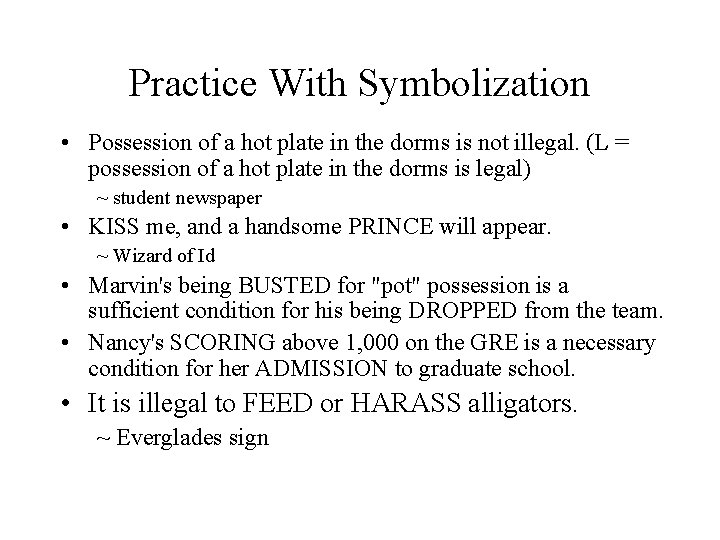 Practice With Symbolization

• Possession of a hot plate in the dorms is not illegal. (L = possession of a hot plate in the dorms is legal)

~ student newspaper

• KISS me, and a handsome PRINCE will appear.

~ Wizard of Id

• Marvin's being BUSTED for "pot" possession is a sufficient condition for his being DROPPED from the team.

• Nancy's SCORING above 1,000 on the GRE is a necessary condition for her ADMISSION to graduate school.

• It is illegal to FEED or HARASS alligators.

~ Everglades sign